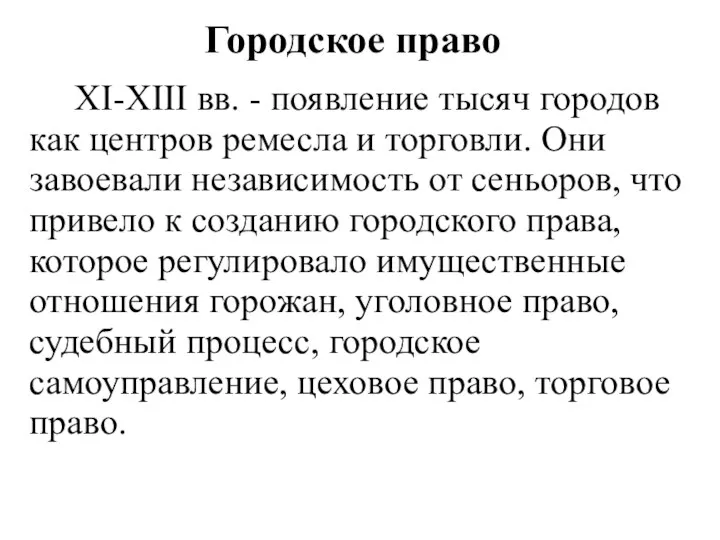 Городское право

XI-XIII вв. - появление тысяч городов как центров ремесла и торговли. Они завоевали независимость от сеньоров, что привело к созданию городского права, которое регулировало имущественные отношения горожан, уголовное право, судебный процесс, городское самоуправление, цеховое право, торговое право.